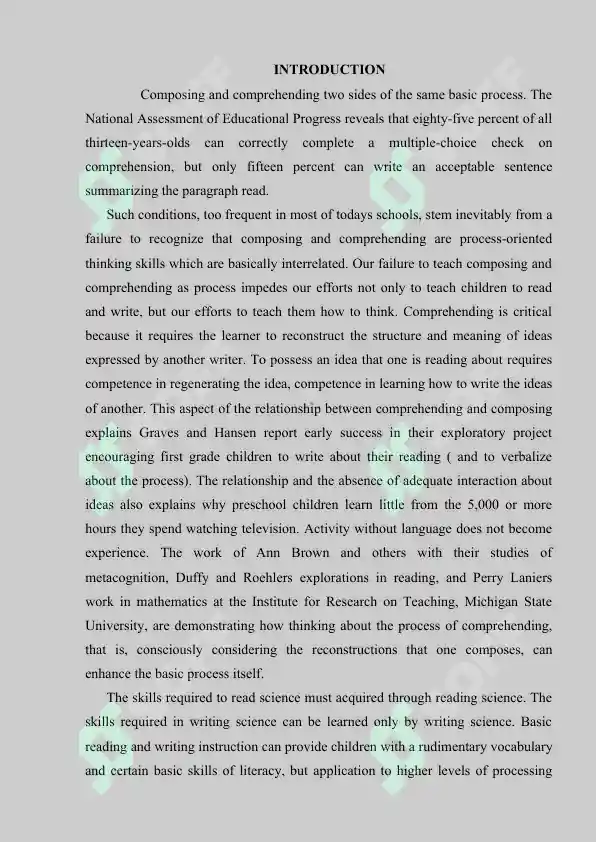 INTRODUCTION

Composing and comprehending two sides of the same basic process. The National Assessment of Educational Progress reveals that eighty-five percent of all thirteen-years-olds can correctly complete a multiple-choice check on comprehension, but only fifteen percent can write an acceptable sentence summarizing the paragraph read.

Such conditions, too frequent in most of todays schools, stem inevitably from a failure to recognize that composing and comprehending are process-oriented thinking skills which are basically interrelated. Our failure to teach composing and comprehending as process impedes our efforts not only to teach children to read and write, but our efforts to teach them how to think. Comprehending is critical because it requires the learner to reconstruct the structure and meaning of ideas expressed by another writer. To possess an idea that one is reading about requires competence in regenerating the idea, competence in learning how to write the ideas of another. This aspect of the relationship between comprehending and composing explains Graves and Hansen report early success in their exploratory project encouraging first grade children to write about their reading ( and to verbalize about the process). The relationship and the absence of adequate interaction about ideas also explains why preschool children learn little from the 5,000 or more hours they spend watching television. Activity without language does not become experience. The work of Ann Brown and others with their studies of metacognition, Duffy and Roehlers explorations in reading, and Perry Laniers work in mathematics at the Institute for Research on Teaching, Michigan State University, are demonstrating how thinking about the process of comprehending, that is, consciously considering the reconstructions that one composes, can enhance the basic process itself.

The skills required to read science must acquired through reading science. The skills required in writing science can be learned only by writing science. Basic reading and writing instruction can provide children with a rudimentary vocabulary and certain basic skills of literacy, but application to higher levels of processing